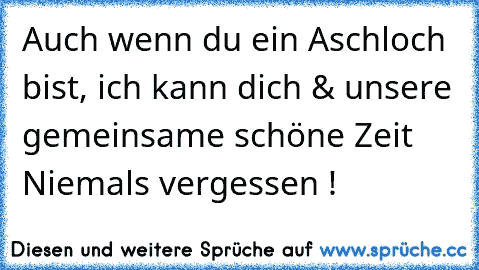 Auch wenn du ein Aschloch bist, ich kann dich & unsere gemeinsame schöne Zeit Niemals vergessen !

Diesen und weitere Sprüche auf www.sprüche.cc